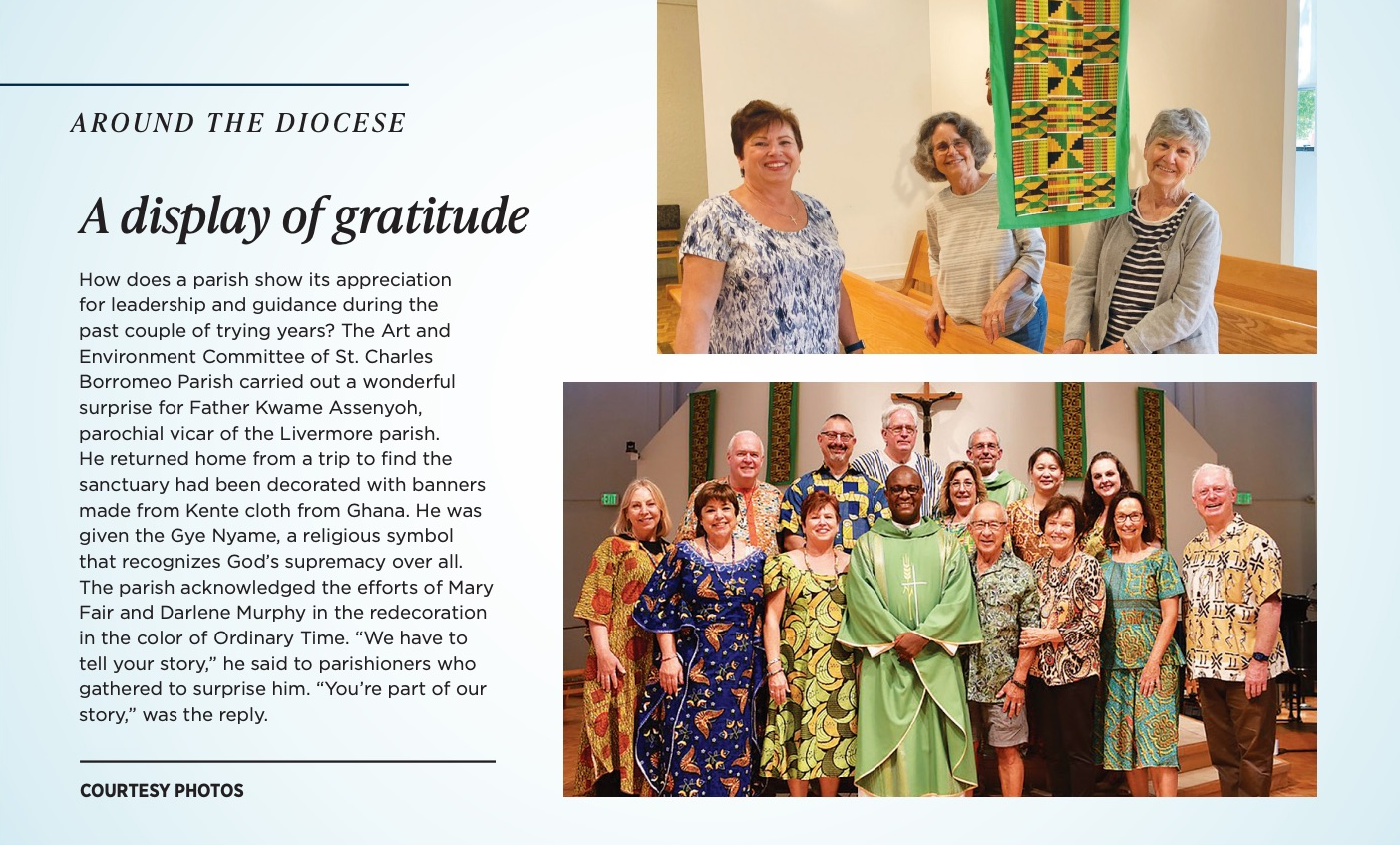 AROUND THE DIOCESE

A display of gratitude

How does a parish show its appreciation for leadership and guidance during the past couple of trying years? The Art and Environment Committee of St. Charles Borromeo Parish carried out a wonderful surprise for Father Kwame Assenyoh, parochial vicar of the Livermore parish. He returned home from a trip to find the sanctuary had been decorated with banners made from Kente cloth from Ghana. He was given the Gye Nyame, a religious symbol that recognizes God's supremacy over all. The parish acknowledged the efforts of Mary Fair and Darlene Murphy in the redecoration in the color of Ordinary Time. "We have to tell your story," he said to parishioners who gathered to surprise him. "You're part of our story," was the reply.

COURTESY PHOTOS

EXIT

EXIT